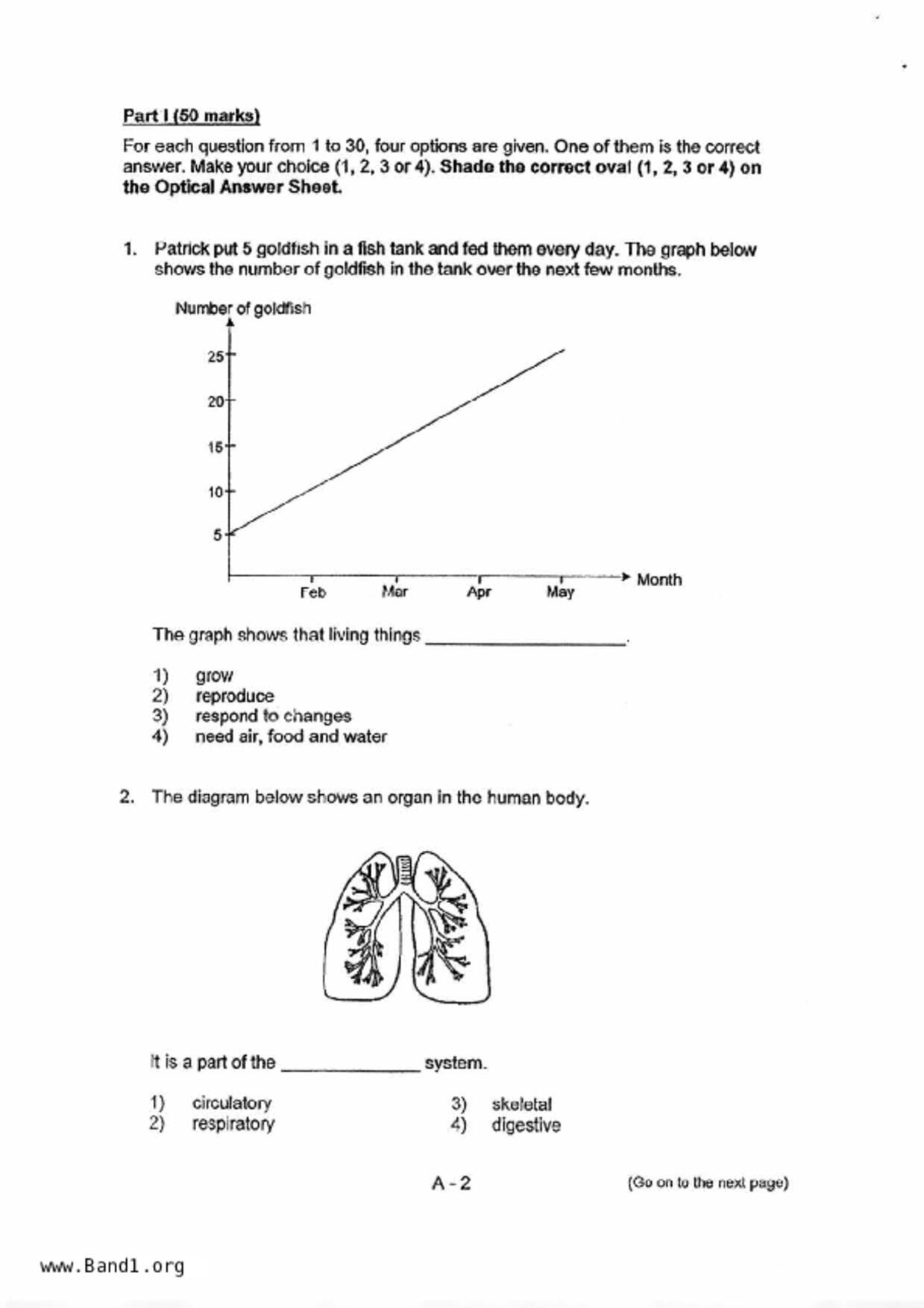 Part I (50 marks)

For each question from 1 to 30, four options are given. One of them is the correct answer. Make your choice (1, 2, 3 or 4). Shade the correct oval (1, 2, 3 or 4) on the Optical Answer Sheet.

1. Patrick put 5 goldfish in a fish tank and fed them every day. The graph below shows the number of goldfish in the tank over the next few months.

Number of goldfish

25
20
15
10
5

Feb Mar Apr May Month

The graph shows that living things ____________________.

1) grow
2) reproduce
3) respond to changes
4) need air, food and water

2. The diagram below shows an organ in the human body.

It is a part of the ______________ system.

1) circulatory
2) respiratory
3) skeletal
4) digestive

A - 2

(Go on to the next page)

www.Band1.org